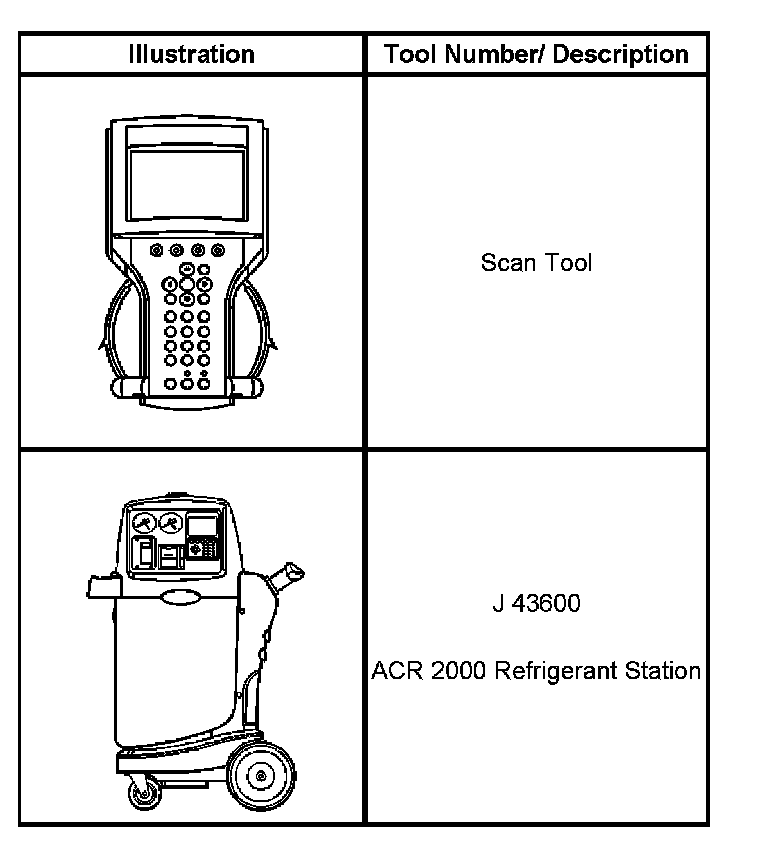 | Illustration | Tool Number/ Description |
|---|---|
| | Scan Tool |
| | J 43600 ACR 2000 Refrigerant Station |